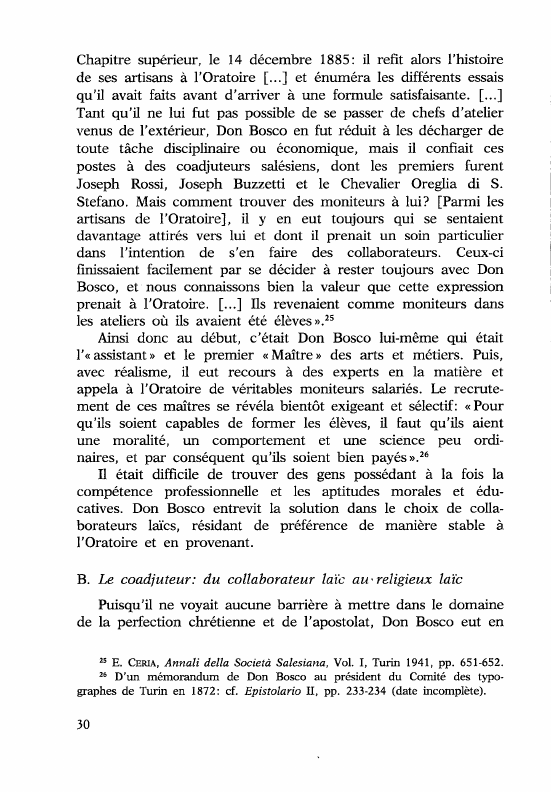 Chapitre supérieur, le 14 décembre 1885: il refit alors l'histoire de ses artisans à l'Oratoire [...] et énuméra les différents essais qu'il avait faits avant d'arriver à une formule satisfaisante. [...] Tant qu'il ne lui fut pas possible de se passer de chefs d'atelier venus de l'extérieur, Don Bosco en fut réduit à les décharger de toute tâche disciplinaire ou économique, mais il confiait ces postes à des coadjuteurs salésiens, dont les premiers furent Joseph Rossi, Joseph Buzzetti et le Chevalier Oreglia di S. Stefano. Mais comment trouver des moniteurs à lui? [Parmi les artisans de l'Oratoire], il y en eut toujours qui se sentaient davantage attirés vers lui et dont il prenait un soin particulier dans l'intention de s'en faire des collaborateurs. Ceux-ci finissaient facilement par se décider à rester toujours avec Don Bosco, et nous connaissons bien la valeur que cette expression prenait à l'Oratoire. [...] Ils revenaient comme moniteurs dans les ateliers où ils avaient été élèves».$^{25}$

Ainsi donc au début, c'était Don Bosco lui-même qui était l'«assistant» et le premier «Maître» des arts et métiers. Puis, avec réalisme, il eut recours à des experts en la matière et appela à l'Oratoire de véritables moniteurs salariés. Le recrutement de ces maîtres se révéla bientôt exigeant et sélectif: «Pour qu'ils soient capables de former les élèves, il faut qu'ils aient une moralité, un comportement et une science peu ordinaires, et par conséquent qu'ils soient bien payés».$^{26}$

Il était difficile de trouver des gens possédant à la fois la compétence professionnelle et les aptitudes morales et éducatives. Don Bosco entrevit la solution dans le choix de collaborateurs laïcs, résidant de préférence de manière stable à l'Oratoire et en provenant.

B. Le coadjuteur: du collaborateur laïc au religieux laïc

Puisqu'il ne voyait aucune barrière à mettre dans le domaine de la perfection chrétienne et de l'apostolat, Don Bosco eut en

$^{25}$ E. CERIA, Annali della Società Salesiana, Vol. I, Turin 1941, pp. 651-652.
$^{26}$ D'un mémorandum de Don Bosco au président du Comité des typographes de Turin en 1872: cf. Epistolario II, pp. 233-234 (date incomplète).

30